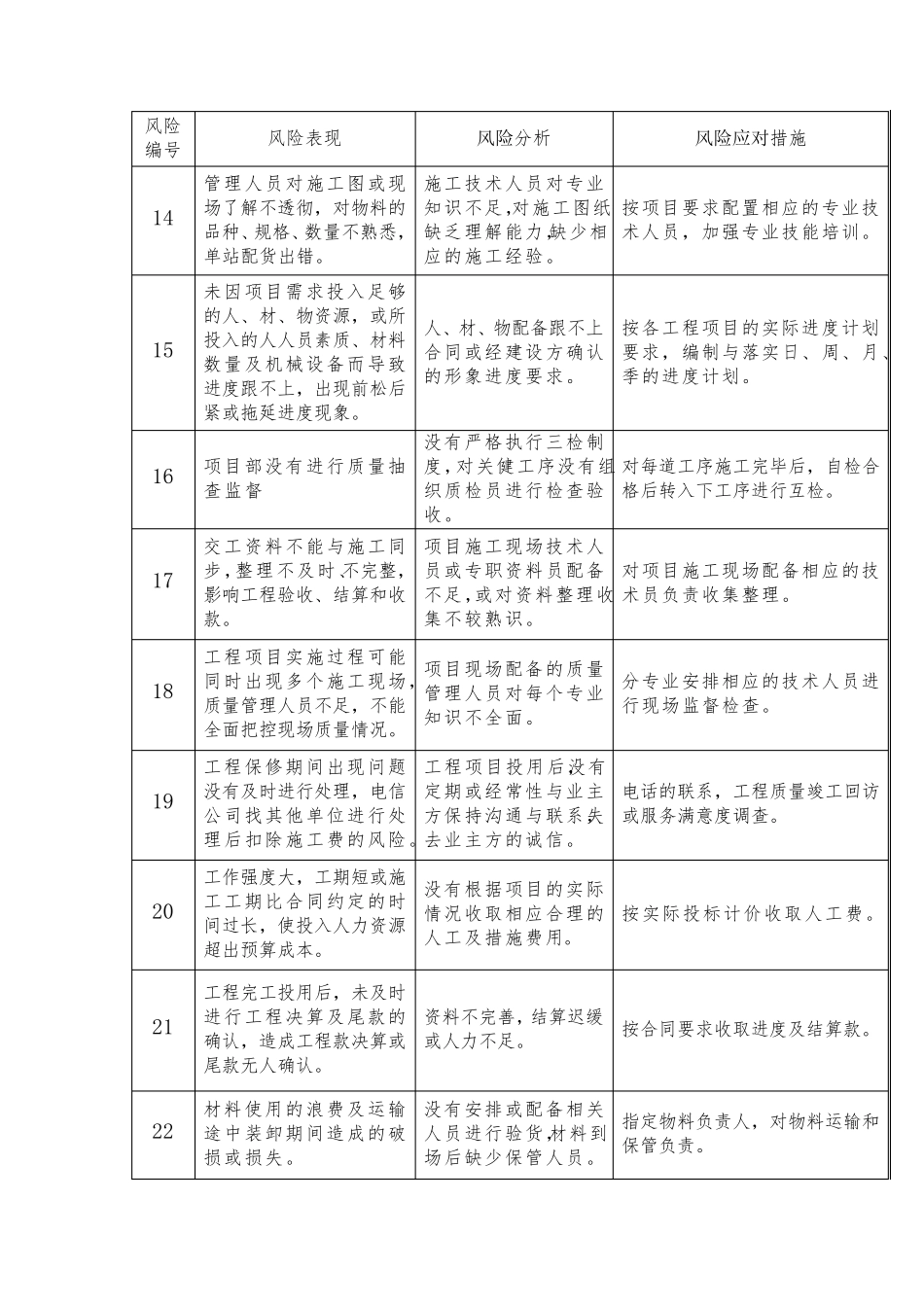 | 风险编号 | 风险表现 | 风险分析 | 风险应对措施 |
|---|---|---|---|
| 14 | 管理人员对施工图或现场了解不透彻，对物料的品种、规格、数量不熟悉，单站配货出错。 | 施工技术人员对专业知识不足,对施工图纸缺乏理解能力,缺少相应的施工经验。 | 按项目要求配置相应的专业技术人员，加强专业技能培训。 |
| 15 | 未因项目需求投入足够的人、材、物资源，或所投入的人人员素质、材料数量及机械设备而导致进度跟不上，出现前松后紧或拖延进度现象。 | 人、材、物配备跟不上合同或经建设方确认的形象进度要求。 | 按各工程项目的实际进度计划要求，编制与落实日、周、月、季的进度计划。 |
| 16 | 项目部没有进行质量抽查监督 | 没有严格执行三检制度,对关健工序没有组织质检员进行检查验收。 | 对每道工序施工完毕后，自检合格后转入下工序进行互检。 |
| 17 | 交工资料不能与施工同步,整理不及时不完整,影响工程验收、结算和收款。 | 项目施工现场技术人员或专职资料员配备不足,或对资料整理收集不较熟识。 | 对项目施工现场配备相应的技术员负责收集整理。 |
| 18 | 工程项目实施过程可能同时出现多个施工现场,质量管理人员不足，不能全面把控现场质量情况。 | 项目现场配备的质量管理人员对每个专业知识不全面。 | 分专业安排相应的技术人员进行现场监督检查。 |
| 19 | 工程保修期间出现问题没有及时进行处理，电信公司找其他单位进行处理后扣除施工费的风险。 | 工程项目投用后没有定期或经常性与业主方保持沟通与联系失去业主方的诚信。 | 电话的联系，工程质量竣工回访或服务满意度调查。 |
| 20 | 工作强度大，工期短或施工工期比合同约定的时间过长，使投入人力资源超出预算成本。 | 没有根据项目的实际情况收取相应合理的人工及措施费用。 | 按实际投标计价收取人工费。 |
| 21 | 工程完工投用后，未及时进行工程决算及尾款的确认，造成工程款决算或尾款无人确认。 | 资料不完善,结算迟缓或人力不足。 | 按合同要求收取进度及结算款。 |
| 22 | 材料使用的浪费及运输途中装卸期间造成的破损或损失。 | 没有安排或配备相关人员进行验货,材料到场后缺少保管人员。 | 指定物料负责人，对物料运输和保管负责。 |